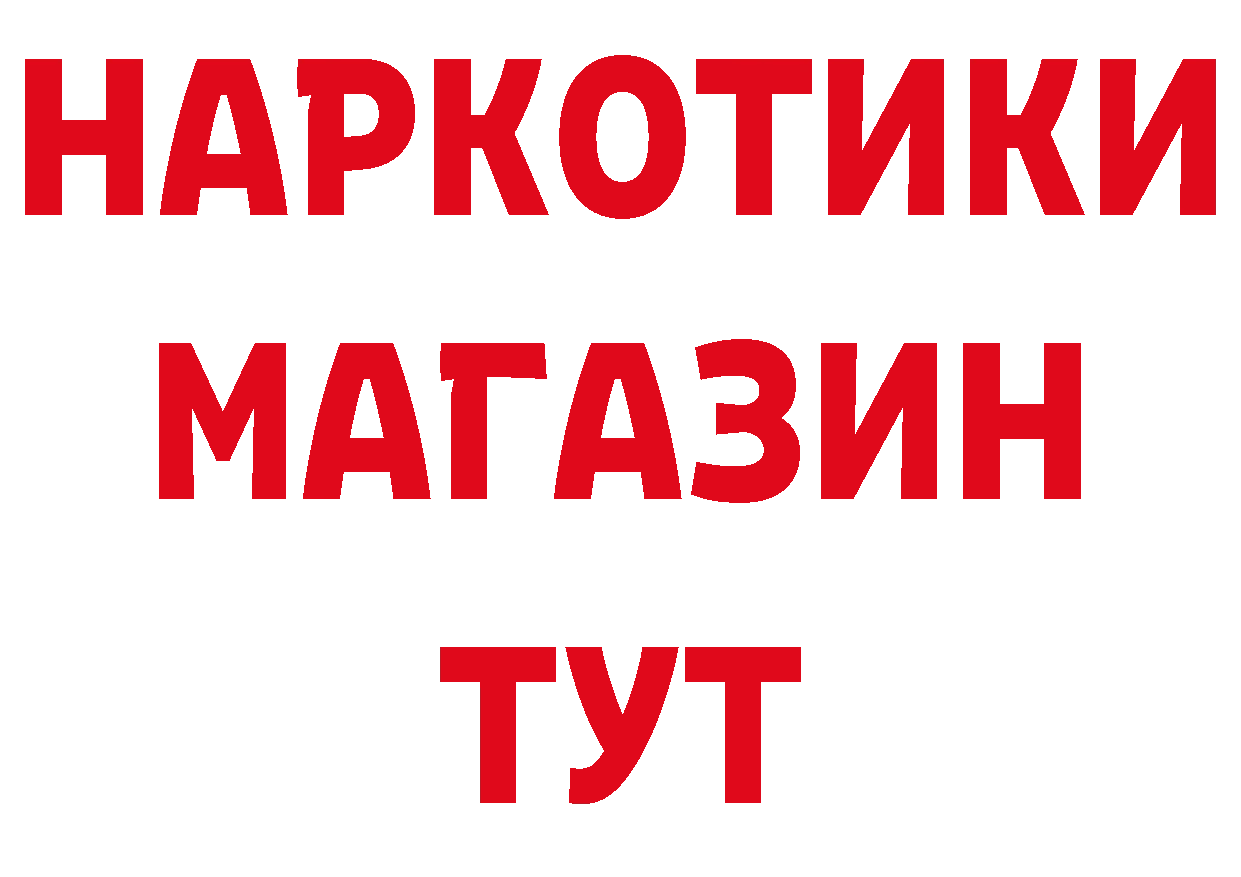 НАРКОТИКИ
МАГАЗИН
ТУТ